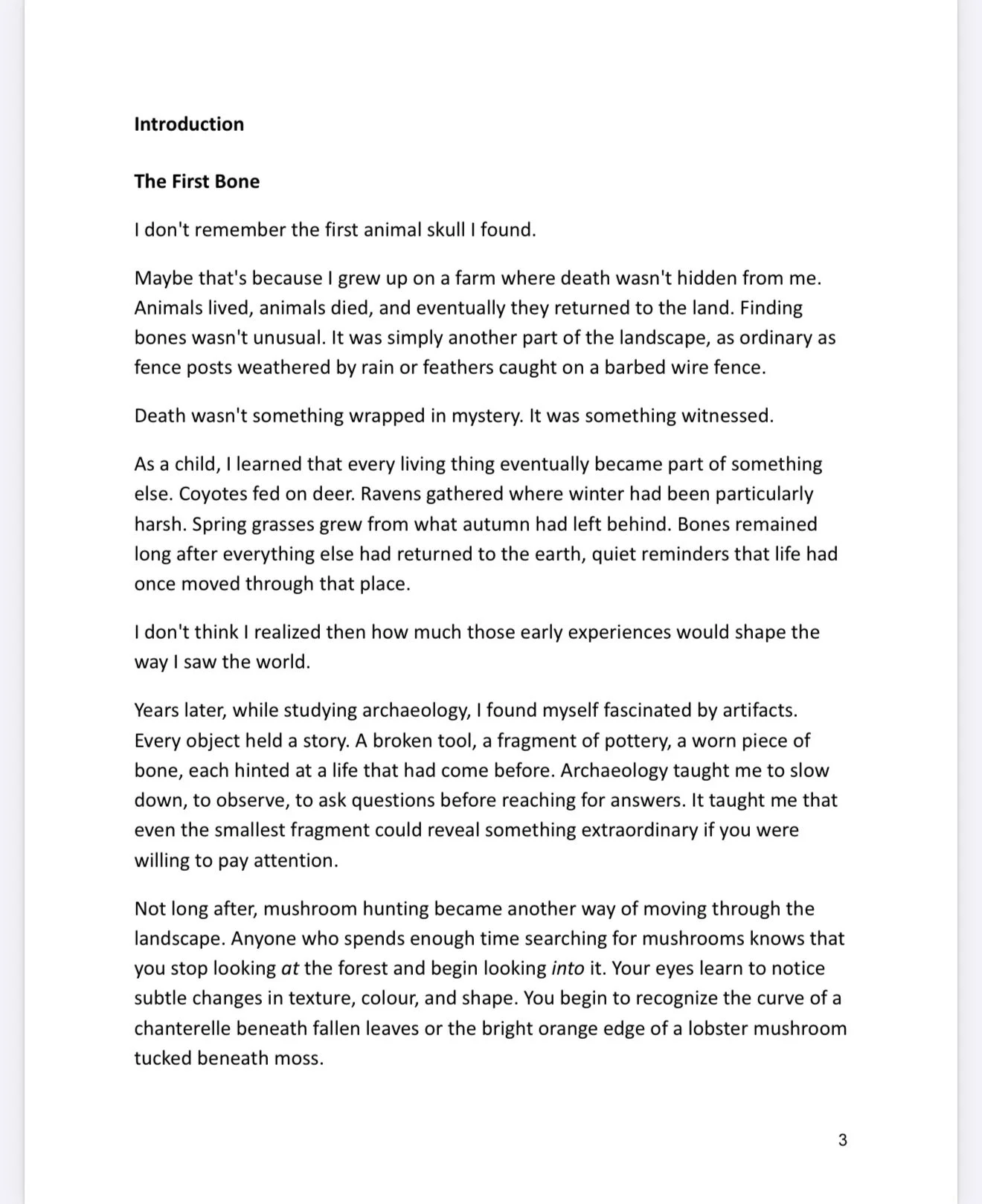 Introduction

The First Bone

I don't remember the first animal skull I found.

Maybe that's because I grew up on a farm where death wasn't hidden from me. Animals lived, animals died, and eventually they returned to the land. Finding bones wasn't unusual. It was simply another part of the landscape, as ordinary as fence posts weathered by rain or feathers caught on a barbed wire fence.

Death wasn't something wrapped in mystery. It was something witnessed.

As a child, I learned that every living thing eventually became part of something else. Coyotes fed on deer. Ravens gathered where winter had been particularly harsh. Spring grasses grew from what autumn had left behind. Bones remained long after everything else had returned to the earth, quiet reminders that life had once moved through that place.

I don't think I realized then how much those early experiences would shape the way I saw the world.

Years later, while studying archaeology, I found myself fascinated by artifacts. Every object held a story. A broken tool, a fragment of pottery, a worn piece of bone, each hinted at a life that had come before. Archaeology taught me to slow down, to observe, to ask questions before reaching for answers. It taught me that even the smallest fragment could reveal something extraordinary if you were willing to pay attention.

Not long after, mushroom hunting became another way of moving through the landscape. Anyone who spends enough time searching for mushrooms knows that you stop looking at the forest and begin looking into it. Your eyes learn to notice subtle changes in texture, colour, and shape. You begin to recognize the curve of a chanterelle beneath fallen leaves or the bright orange edge of a lobster mushroom tucked beneath moss.

3